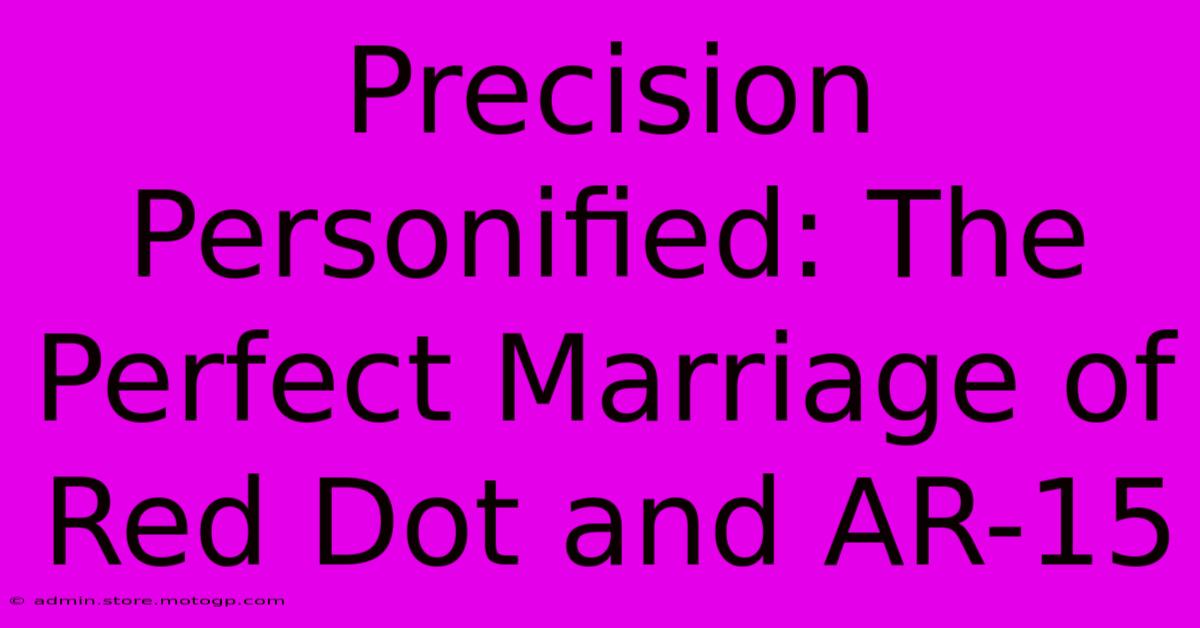 Precision Personified: The Perfect Marriage of Red Dot and AR-15

© admin.store.motogp.com